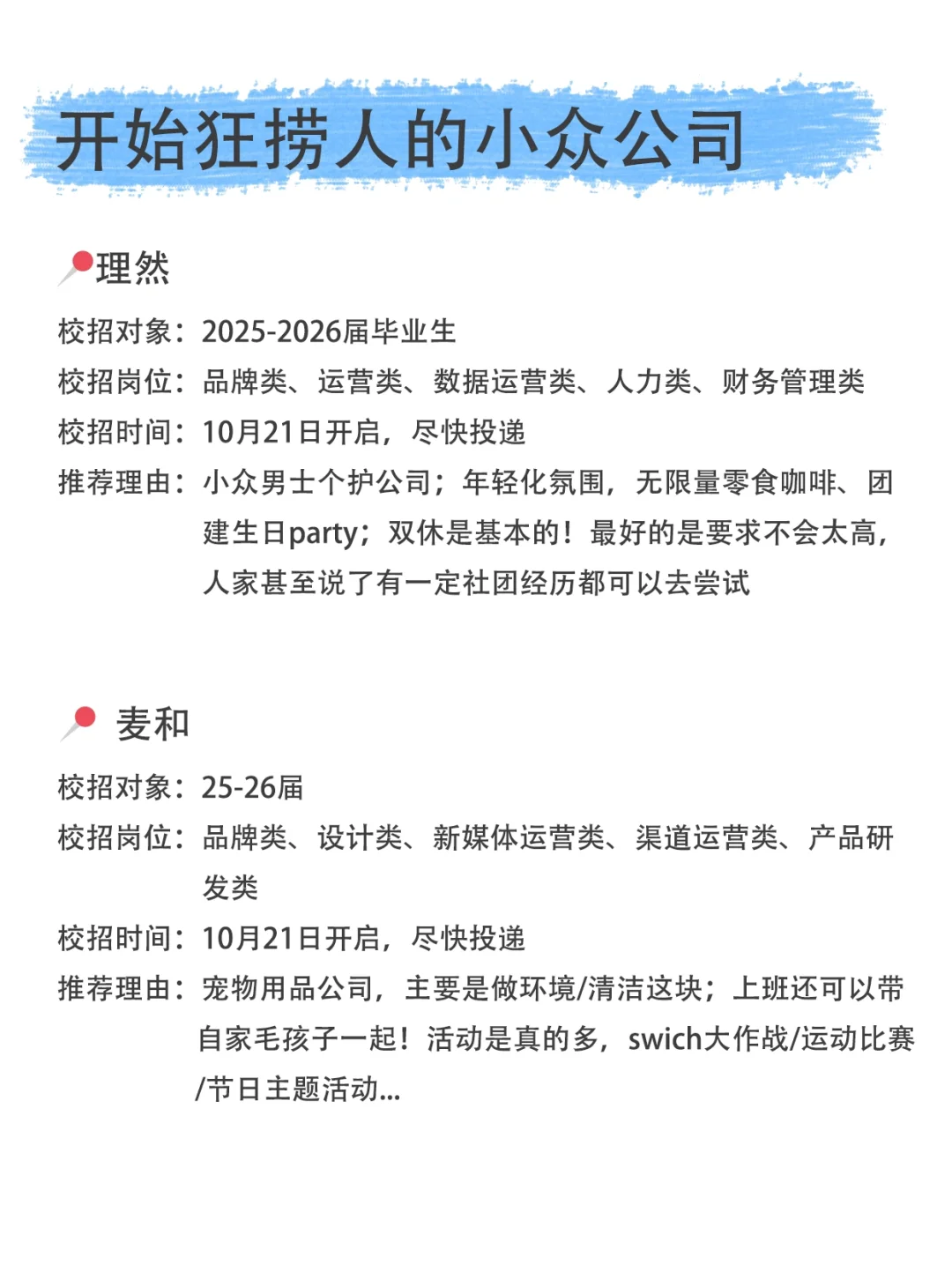 开始狂捞人的小众公司

理然

校招对象：2025-2026届毕业生

校招岗位：品牌类、运营类、数据运营类、人力类、财务管理类

校招时间：10月21日开启，尽快投递

推荐理由：小众男士个护公司；年轻化氛围，无限量零食咖啡、团建生日party；双休是基本的！最好的是要求不会太高，人家甚至说了有一定社团经历都可以去尝试

麦和

校招对象：25-26届

校招岗位：品牌类、设计类、新媒体运营类、渠道运营类、产品研发类

校招时间：10月21日开启，尽快投递

推荐理由：宠物用品公司，主要是做环境/清洁这块；上班还可以带自家毛孩子一起！活动是真的多，swich大作战/运动比赛/节日主题活动...